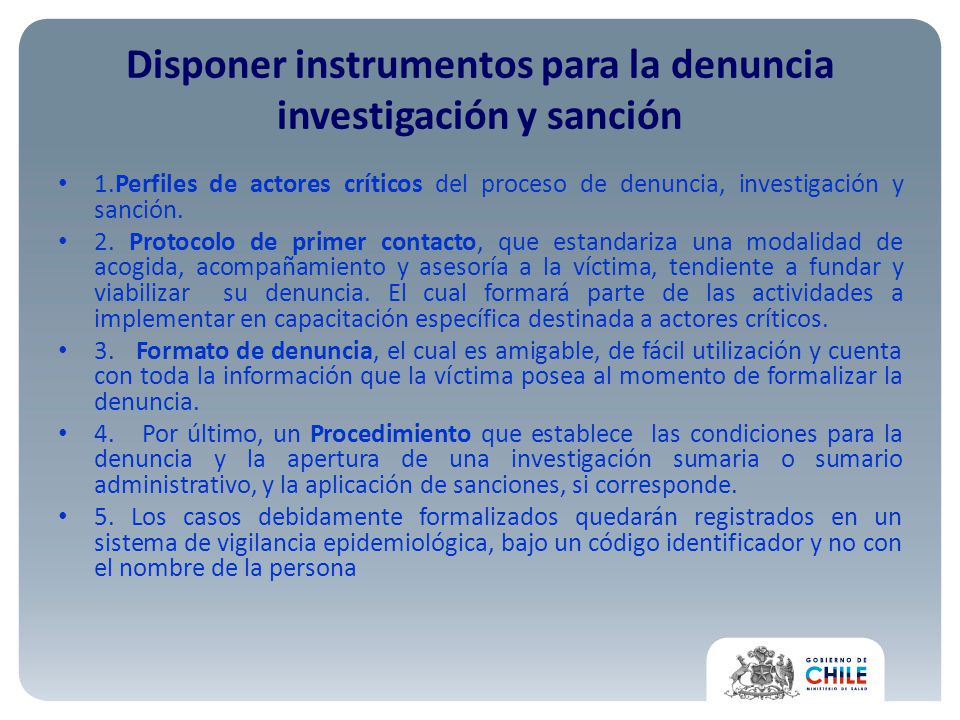 Disponer instrumentos para la denuncia investigación y sanción

• 1.Perfiles de actores críticos del proceso de denuncia, investigación y sanción.

• 2. Protocolo de primer contacto, que estandariza una modalidad de acogida, acompañamiento y asesoría a la víctima, tendiente a fundar y viabilizar su denuncia. El cual formará parte de las actividades a implementar en capacitación específica destinada a actores críticos.

• 3. Formato de denuncia, el cual es amigable, de fácil utilización y cuenta con toda la información que la víctima posea al momento de formalizar la denuncia.

• 4. Por último, un Procedimiento que establece las condiciones para la denuncia y la apertura de una investigación sumaria o sumario administrativo, y la aplicación de sanciones, si corresponde.

• 5. Los casos debidamente formalizados quedarán registrados en un sistema de vigilancia epidemiológica, bajo un código identificador y no con el nombre de la persona

GOBIERNO DE CHILE MINISTERIO DE SALUD